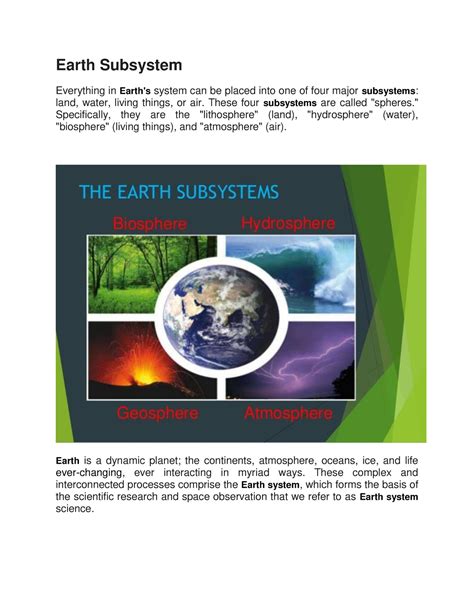 Earth Subsystem

Everything in Earth's system can be placed into one of four major subsystems: land, water, living things, or air. These four subsystems are called "spheres." Specifically, they are the "lithosphere" (land), "hydrosphere" (water), "biosphere" (living things), and "atmosphere" (air).

THE EARTH SUBSYSTEMS

Biosphere

Hydrosphere

Geosphere

Atmosphere

Earth is a dynamic planet; the continents, atmosphere, oceans, ice, and life ever-changing, ever interacting in myriad ways. These complex and interconnected processes comprise the Earth system, which forms the basis of the scientific research and space observation that we refer to as Earth system science.